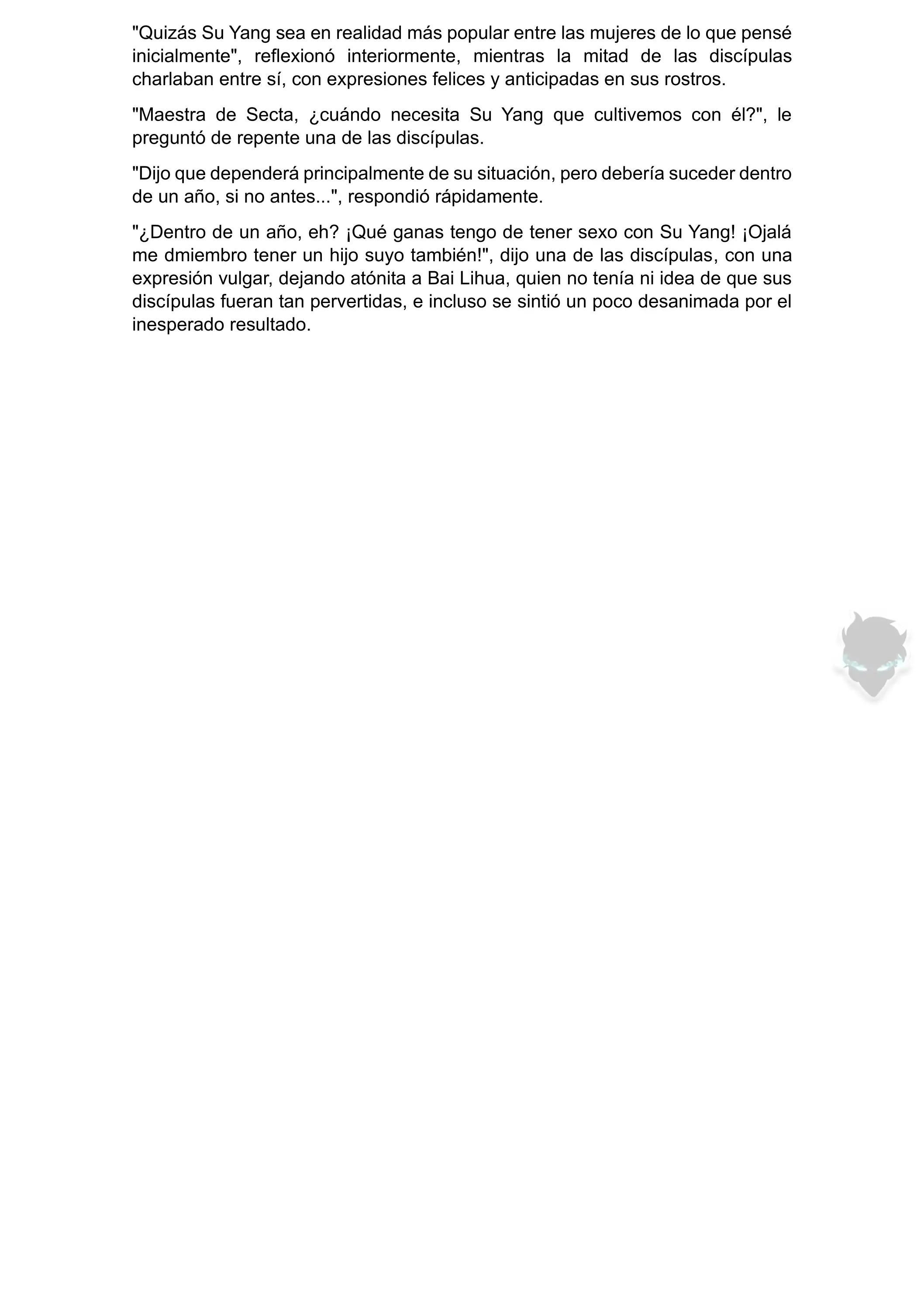 "Quizás Su Yang sea en realidad más popular entre las mujeres de lo que pensé inicialmente", reflexionó interiormente, mientras la mitad de las discípulas charlaban entre sí, con expresiones felices y anticipadas en sus rostros.

"Maestra de Secta, ¿cuándo necesita Su Yang que cultivemos con él?", le preguntó de repente una de las discípulas.

"Dijo que dependerá principalmente de su situación, pero debería suceder dentro de un año, si no antes...", respondió rápidamente.

"¿Dentro de un año, eh? ¡Qué ganas tengo de tener sexo con Su Yang! ¡Ojalá me dmiembro tener un hijo suyo también!", dijo una de las discípulas, con una expresión vulgar, dejando atónita a Bai Lihua, quien no tenía ni idea de que sus discípulas fueran tan pervertidas, e incluso se sintió un poco desanimada por el inesperado resultado.